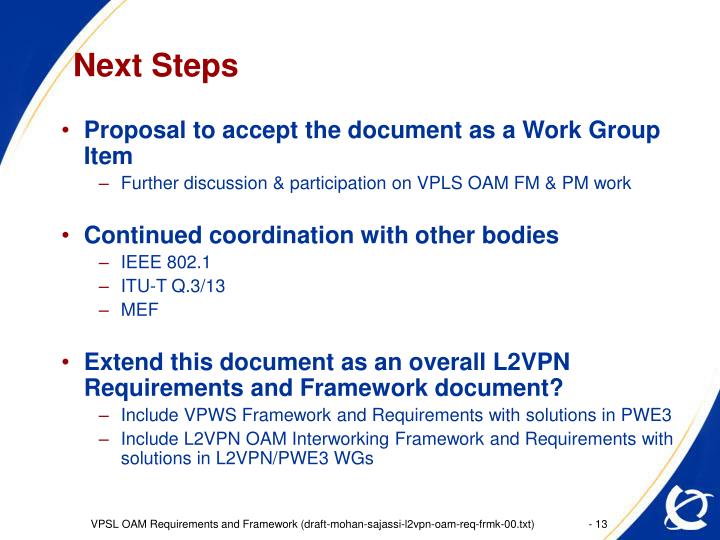 Next Steps

• Proposal to accept the document as a Work Group Item
– Further discussion & participation on VPLS OAM FM & PM work

• Continued coordination with other bodies
– IEEE 802.1
– ITU-T Q.3/13
– MEF

• Extend this document as an overall L2VPN Requirements and Framework document?
– Include VPWS Framework and Requirements with solutions in PWE3
– Include L2VPN OAM Interworking Framework and Requirements with solutions in L2VPN/PWE3 WGs

VPSL OAM Requirements and Framework (draft-mohan-sajassi-l2vpn-oam-req-frmk-00.txt) - 13